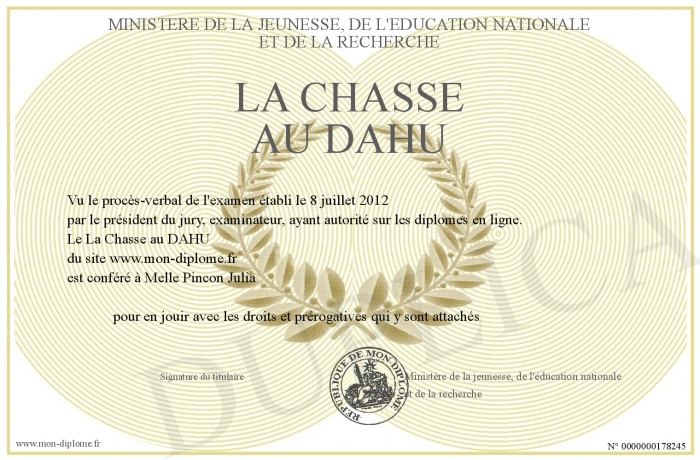 MINISTERE DE LA JEUNESSE, DE L'EDUCATION NATIONALE
ET DE LA RECHERCHE

LA CHASSE
AU DAHU

Vu le procès-verbal de l'examen établi le 8 juillet 2012
par le président du jury, examinateur, ayant autorité sur les diplomes en ligne.
Le La Chasse au DAHU
du site www.mon-diplome.fr
est conféré à Melle Pincon Julia

pour en jouir avec les droits et prérogatives qui y sont attachés

Signature du titulaire

REPUBLIQUE DE MON DIPLOME

Ministère de la jeunesse, de l'éducation nationale
et de la recherche

DUPLICA

www.mon-diplome.fr

N° 0000000178245